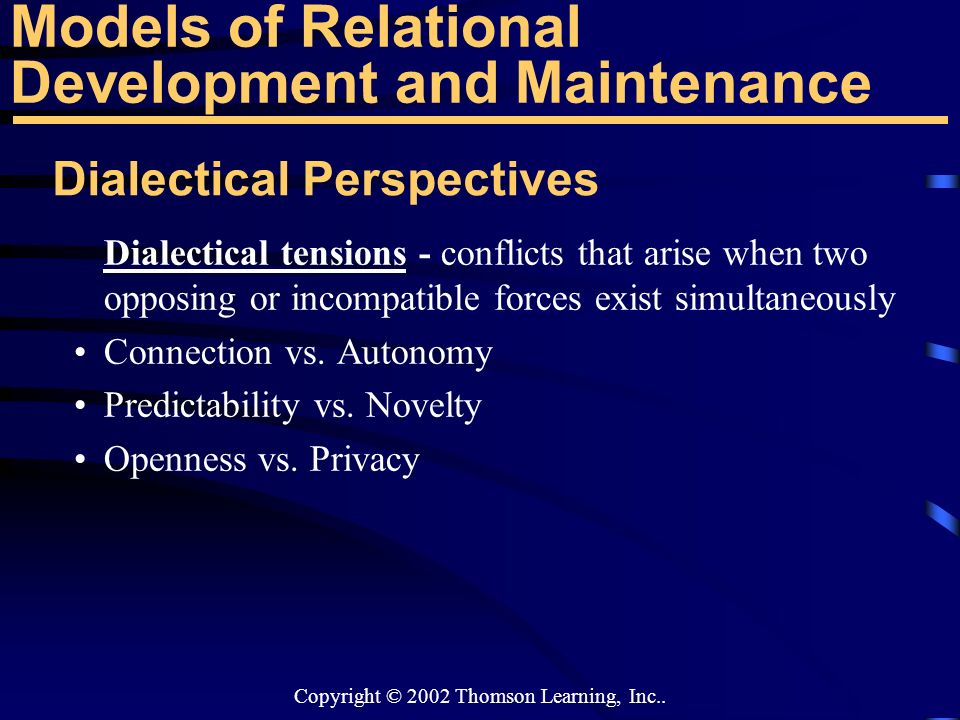 Models of Relational Development and Maintenance

Dialectical Perspectives

Dialectical tensions - conflicts that arise when two opposing or incompatible forces exist simultaneously

• Connection vs. Autonomy
• Predictability vs. Novelty
• Openness vs. Privacy

Copyright © 2002 Thomson Learning, Inc..